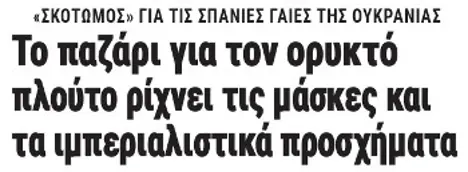 «ΣΚΟΤΩΜΟΣ» ΓΙΑ ΤΙΣ ΣΠΑΝΙΕΣ ΓΑΙΕΣ ΤΗΣ ΟΥΚΡΑΝΙΑΣ

Το παζάρι για τον ορυκτό πλούτο ρίχνει τις μάσκες και τα ιμπεριαλιστικά προσχήματα